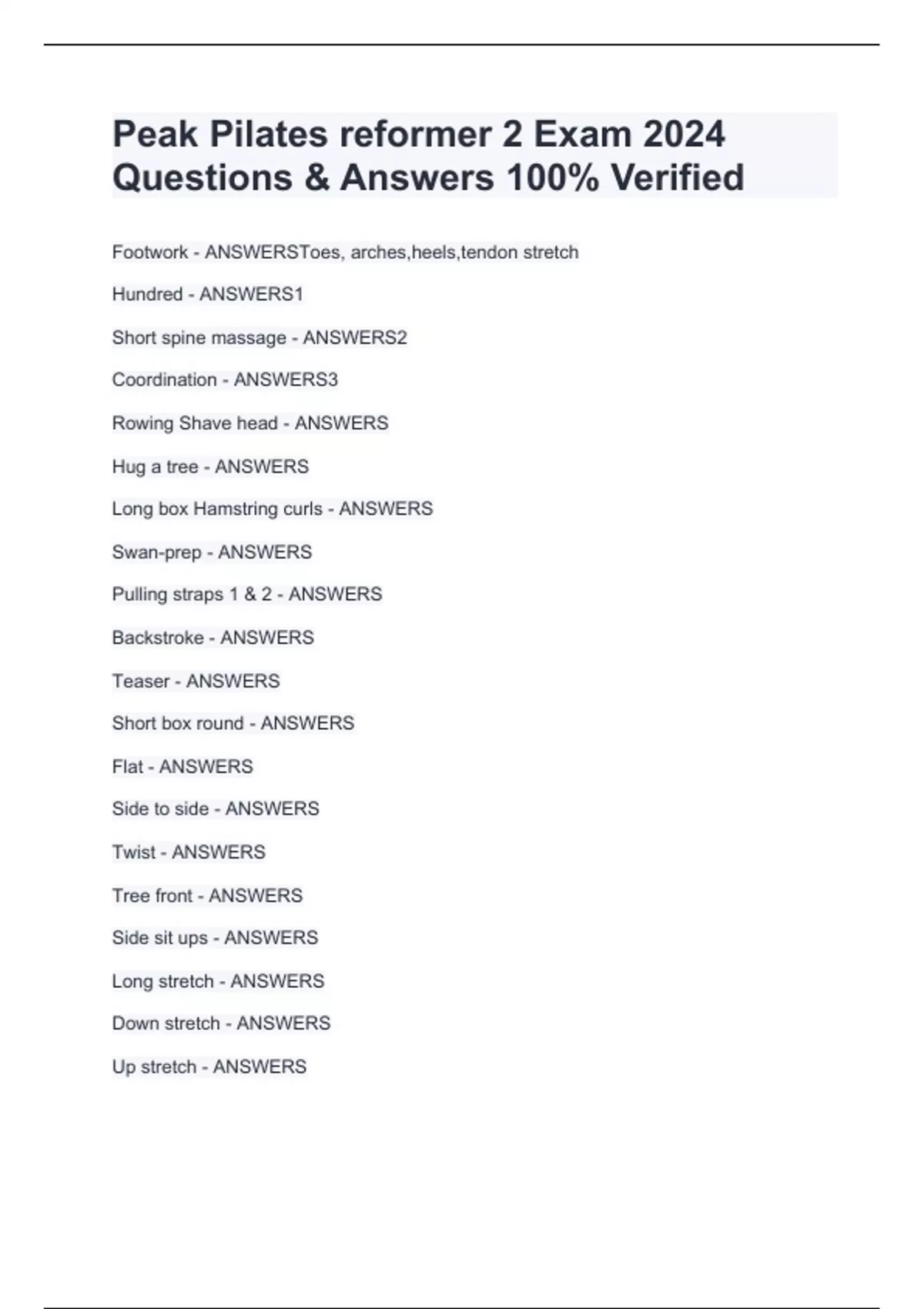 Peak Pilates reformer 2 Exam 2024 Questions & Answers 100% Verified

Footwork - ANSWERSToes, arches,heels,tendon stretch

Hundred - ANSWERS1

Short spine massage - ANSWERS2

Coordination - ANSWERS3

Rowing Shave head - ANSWERS

Hug a tree - ANSWERS

Long box Hamstring curls - ANSWERS

Swan-prep - ANSWERS

Pulling straps 1 & 2 - ANSWERS

Backstroke - ANSWERS

Teaser - ANSWERS

Short box round - ANSWERS

Flat - ANSWERS

Side to side - ANSWERS

Twist - ANSWERS

Tree front - ANSWERS

Side sit ups - ANSWERS

Long stretch - ANSWERS

Down stretch - ANSWERS

Up stretch - ANSWERS